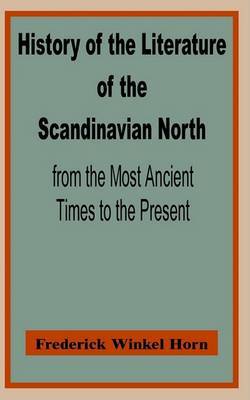 History of the Literature of the Scandinavian North

from the Most Ancient Times to the Present

Frederick Winkel Horn